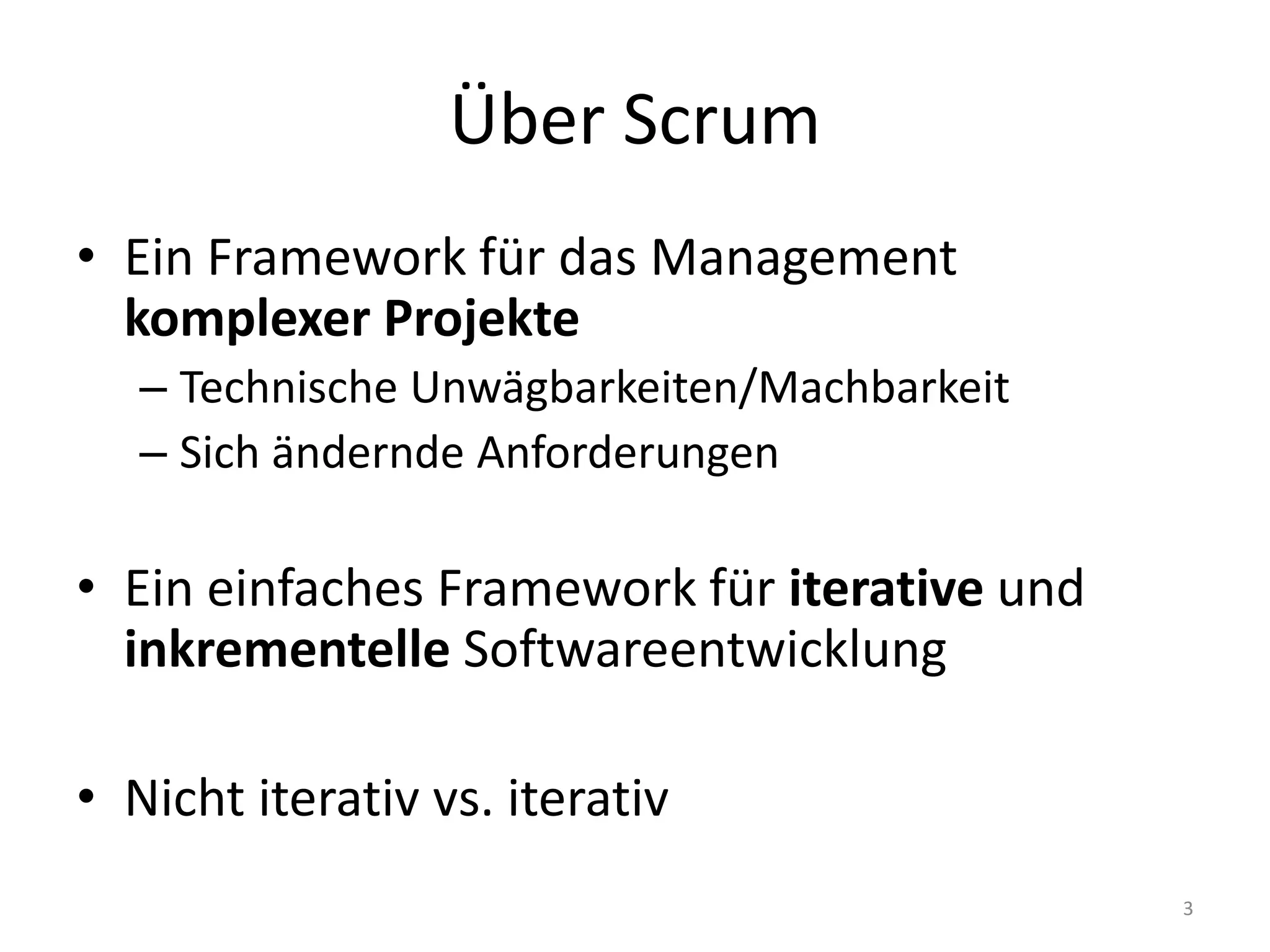 Über Scrum

• Ein Framework für das Management komplexer Projekte
  – Technische Unwägbarkeiten/Machbarkeit
  – Sich ändernde Anforderungen

• Ein einfaches Framework für iterative und inkrementelle Softwareentwicklung

• Nicht iterativ vs. iterativ

3